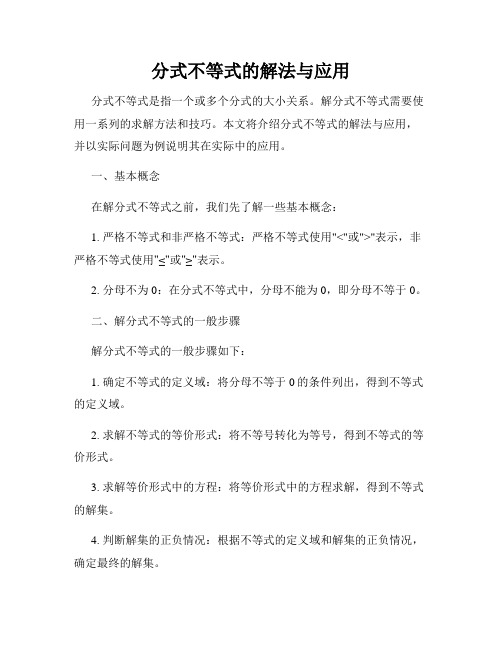 分式不等式的解法与应用

分式不等式是指一个或多个分式的大小关系。解分式不等式需要使用一系列的求解方法和技巧。本文将介绍分式不等式的解法与应用，并以实际问题为例说明其在实际中的应用。

一、基本概念

在解分式不等式之前，我们先了解一些基本概念：

1. 严格不等式和非严格不等式：严格不等式使用"<"或">"表示，非严格不等式使用"≤"或"≥"表示。

2. 分母不为 0：在分式不等式中，分母不能为 0，即分母不等于 0。

二、解分式不等式的一般步骤

解分式不等式的一般步骤如下：

1. 确定不等式的定义域：将分母不等于 0 的条件列出，得到不等式的定义域。

2. 求解不等式的等价形式：将不等号转化为等号，得到不等式的等价形式。

3. 求解等价形式中的方程：将等价形式中的方程求解，得到不等式的解集。

4. 判断解集的正负情况：根据不等式的定义域和解集的正负情况，确定最终的解集。